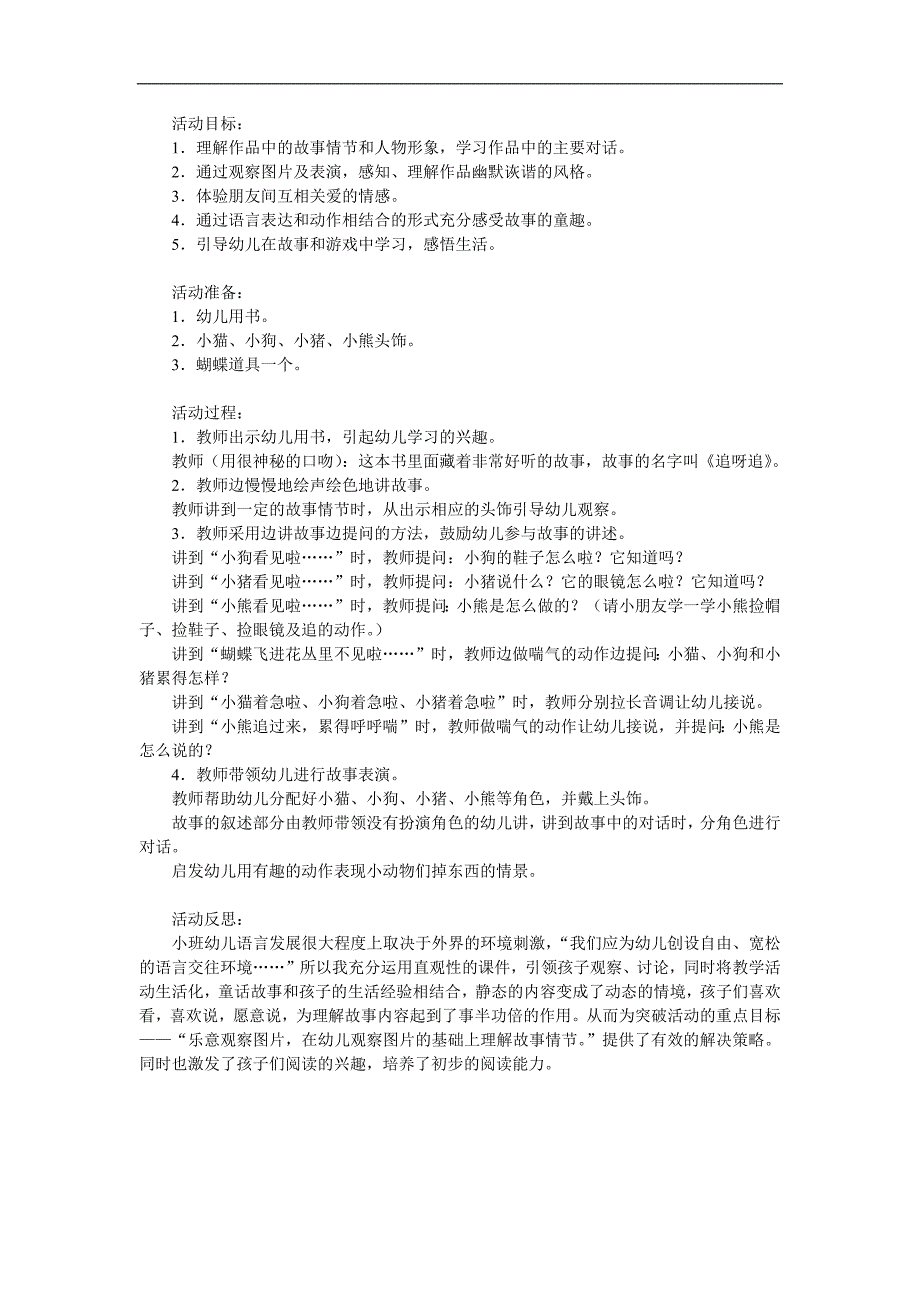 活动目标：
1．理解作品中的故事情节和人物形象，学习作品中的主要对话。
2．通过观察图片及表演，感知、理解作品幽默诙谐的风格。
3．体验朋友间互相关爱的情感。
4．通过语言表达和动作相结合的形式充分感受故事的童趣。
5．引导幼儿在故事和游戏中学习，感悟生活。

活动准备：
1．幼儿用书。
2．小猫、小狗、小猪、小熊头饰。
3．蝴蝶道具一个。

活动过程：
1．教师出示幼儿用书，引起幼儿学习的兴趣。
教师（用很神秘的口吻）：这本书里面藏着非常好听的故事，故事的名字叫《追呀追》。
2．教师边慢慢地绘声绘色地讲故事。
教师讲到一定的故事情节时，从出示相应的头饰引导幼儿观察。
3．教师采用边讲故事边提问的方法，鼓励幼儿参与故事的讲述。
讲到“小狗看见啦……”时，教师提问：小狗的鞋子怎么啦？它知道吗？
讲到“小猪看见啦……”时，教师提问：小猪说什么？它的眼镜怎么啦？它知道吗？
讲到“小熊看见啦……”时，教师提问：小熊是怎么做的？（请小朋友学一学小熊捡帽子、捡鞋子、捡眼镜及追的动作。）
讲到“蝴蝶飞进花丛里不见啦……”时，教师边做喘气的动作边提问：小猫、小狗和小猪累得怎样？
讲到“小猫着急啦、小狗着急啦、小猪着急啦”时，教师分别拉长音调让幼儿接说。
讲到“小熊追过来，累得呼呼喘”时，教师做喘气的动作让幼儿接说，并提问：小熊是怎么说的？
4．教师带领幼儿进行故事表演。
教师帮助幼儿分配好小猫、小狗、小猪、小熊等角色，并戴上头饰。
故事的叙述部分由教师带领没有扮演角色的幼儿讲，讲到故事中的对话时，分角色进行对话。
启发幼儿用有趣的动作表现小动物们掉东西的情景。

活动反思：
小班幼儿语言发展很大程度上取决于外界的环境刺激，“我们应为幼儿创设自由、宽松的语言交往环境……”所以我充分运用直观性的课件，引领孩子观察、讨论，同时将教学活动生活化，童话故事和孩子的生活经验相结合，静态的内容变成了动态的情境，孩子们喜欢看，喜欢说，愿意说，为理解故事内容起到了事半功倍的作用。从而为突破活动的重点目标——“乐意观察图片，在幼儿观察图片的基础上理解故事情节。”提供了有效的解决策略。同时也激发了孩子们阅读的兴趣，培养了初步的阅读能力。